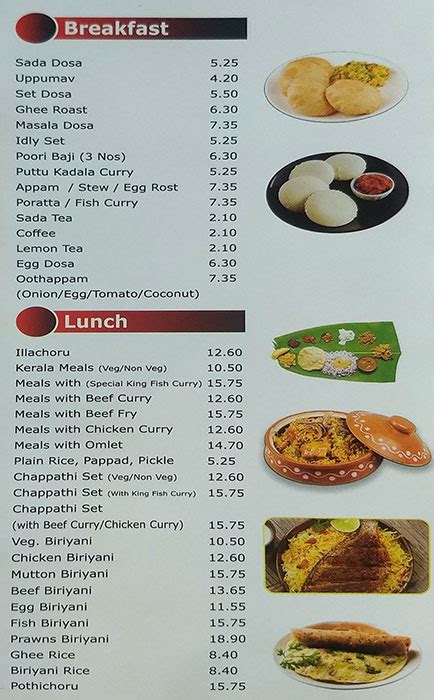 Breakfast

| | |
|---|---|
| Sada Dosa | 5.25 |
| Uppumav | 4.20 |
| Set Dosa | 5.50 |
| Ghee Roast | 6.30 |
| Masala Dosa | 7.35 |
| Idly Set | 5.25 |
| Poori Baji (3 Nos) | 6.30 |
| Puttu Kadala Curry | 5.25 |
| Appam / Stew / Egg Rost | 7.35 |
| Poratta / Fish Curry | 7.35 |
| Sada Tea | 2.10 |
| Coffee | 2.10 |
| Lemon Tea | 2.10 |
| Egg Dosa | 6.30 |
| Oothappam (Onion/Egg/Tomato/Coconut) | 7.35 |

Lunch

| | |
|---|---|
| Illachoru | 12.60 |
| Kerala Meals (Veg/Non Veg) | 10.50 |
| Meals with (Special King Fish Curry) | 15.75 |
| Meals with Beef Curry | 12.60 |
| Meals with Beef Fry | 15.75 |
| Meals with Chicken Curry | 12.60 |
| Meals with Omlet | 14.70 |
| Plain Rice, Pappad, Pickle | 5.25 |
| Chappathi Set (Veg/Non Veg) | 12.60 |
| Chappathi Set (With King Fish Curry) | 15.75 |
| Chappathi Set (with Beef Curry/Chicken Curry) | 15.75 |
| Veg. Biriyani | 10.50 |
| Chicken Biriyani | 12.60 |
| Mutton Biriyani | 15.75 |
| Beef Biriyani | 13.65 |
| Egg Biriyani | 11.55 |
| Fish Biriyani | 15.75 |
| Prawns Biriyani | 18.90 |
| Ghee Rice | 8.40 |
| Biriyani Rice | 8.40 |
| Pothichoru | 15.75 |